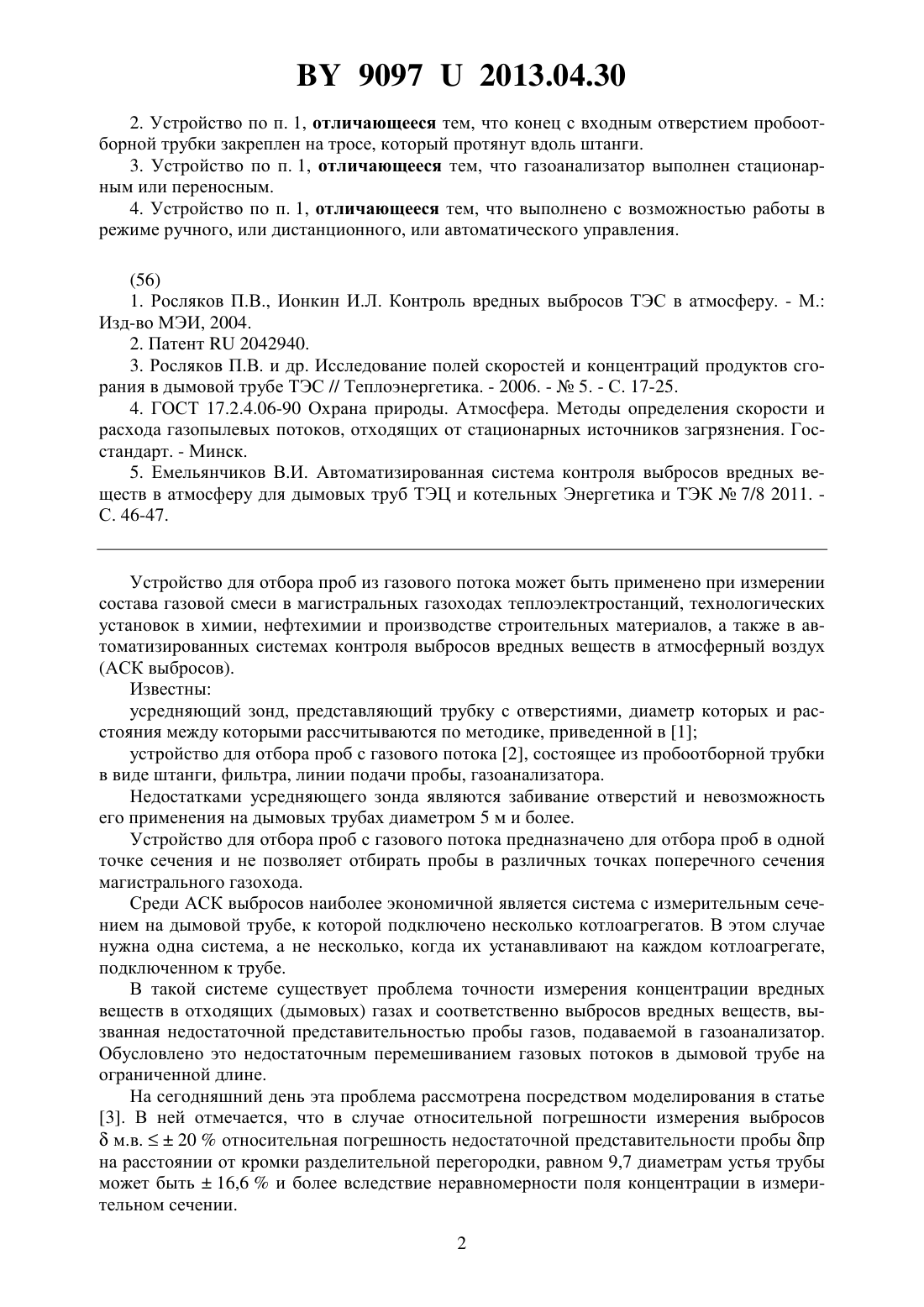 BY 9097 U 2013.04.30

2. Устройство по п. 1, отличающееся тем, что конец с входным отверстием пробоотборной трубки закреплен на тросе, который протянут вдоль штанги.

3. Устройство по п. 1, отличающееся тем, что газоанализатор выполнен стационарным или переносным.

4. Устройство по п. 1, отличающееся тем, что выполнено с возможностью работы в режиме ручного, или дистанционного, или автоматического управления.

(56)

1. Росляков П.В., Ионкин И.Л. Контроль вредных выбросов ТЭС в атмосферу. - М.: Изд-во МЭИ, 2004.

2. Патент RU 2042940.

3. Росляков П.В. и др. Исследование полей скоростей и концентраций продуктов сгорания в дымовой трубе ТЭС // Теплоэнергетика. - 2006. - № 5. - С. 17-25.

4. ГОСТ 17.2.4.06-90 Охрана природы. Атмосфера. Методы определения скорости и расхода газопылевых потоков, отходящих от стационарных источников загрязнения. Госстандарт. - Минск.

5. Емельянчиков В.И. Автоматизированная система контроля выбросов вредных веществ в атмосферу для дымовых труб ТЭЦ и котельных Энергетика и ТЭК № 7/8 2011. - С. 46-47.

Устройство для отбора проб из газового потока может быть применено при измерении состава газовой смеси в магистральных газоходах теплоэлектростанций, технологических установок в химии, нефтехимии и производстве строительных материалов, а также в автоматизированных системах контроля выбросов вредных веществ в атмосферный воздух (АСК выбросов).

Известны:

усредняющий зонд, представляющий трубку с отверстиями, диаметр которых и расстояния между которыми рассчитываются по методике, приведенной в [1];

устройство для отбора проб с газового потока [2], состоящее из пробоотборной трубки в виде штанги, фильтра, линии подачи пробы, газоанализатора.

Недостатками усредняющего зонда являются забивание отверстий и невозможность его применения на дымовых трубах диаметром 5 м и более.

Устройство для отбора проб с газового потока предназначено для отбора проб в одной точке сечения и не позволяет отбирать пробы в различных точках поперечного сечения магистрального газохода.

Среди АСК выбросов наиболее экономичной является система с измерительным сечением на дымовой трубе, к которой подключено несколько котлоагрегатов. В этом случае нужна одна система, а не несколько, когда их устанавливают на каждом котлоагрегате, подключенном к трубе.

В такой системе существует проблема точности измерения концентрации вредных веществ в отходящих (дымовых) газах и соответственно выбросов вредных веществ, вызванная недостаточной представительностью пробы газов, подаваемой в газоанализатор. Обусловлено это недостаточным перемешиванием газовых потоков в дымовой трубе на ограниченной длине.

На сегодняшний день эта проблема рассмотрена посредством моделирования в статье [3]. В ней отмечается, что в случае относительной погрешности измерения выбросов δ м.в. ≤ ± 20 % относительная погрешность недостаточной представительности пробы δпр на расстоянии от кромки разделительной перегородки, равном 9,7 диаметрам устья трубы может быть ± 16,6 % и более вследствие неравномерности поля концентрации в измерительном сечении.

2